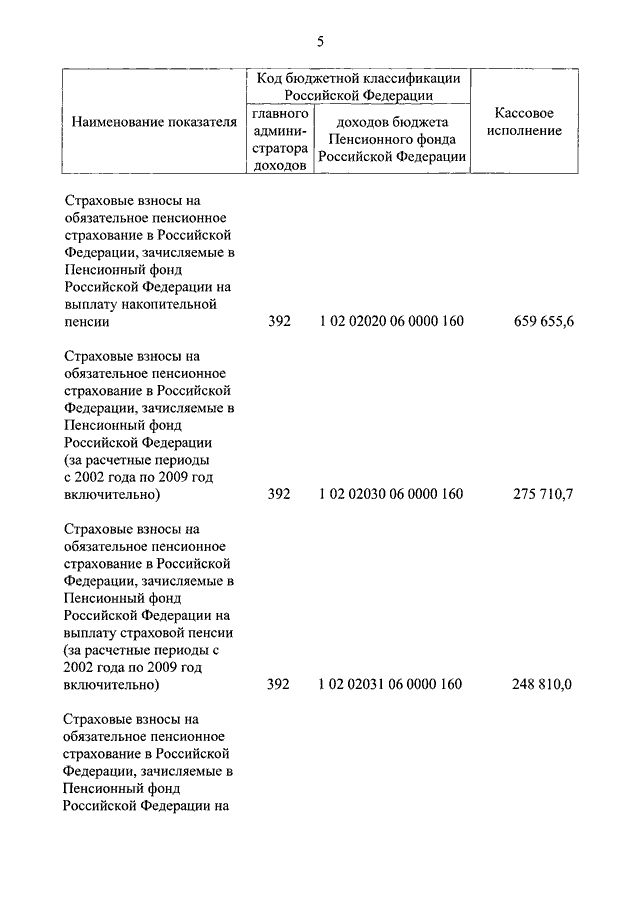 5

| Наименование показателя | Код бюджетной классификации Российской Федерации: главного администратора доходов | Код бюджетной классификации Российской Федерации: доходов бюджета Пенсионного фонда Российской Федерации | Кассовое исполнение |
|---|---|---|---|
| Страховые взносы на обязательное пенсионное страхование в Российской Федерации, зачисляемые в Пенсионный фонд Российской Федерации на выплату накопительной пенсии | 392 | 1 02 02020 06 0000 160 | 659 655,6 |
| Страховые взносы на обязательное пенсионное страхование в Российской Федерации, зачисляемые в Пенсионный фонд Российской Федерации (за расчетные периоды с 2002 года по 2009 год включительно) | 392 | 1 02 02030 06 0000 160 | 275 710,7 |
| Страховые взносы на обязательное пенсионное страхование в Российской Федерации, зачисляемые в Пенсионный фонд Российской Федерации на выплату страховой пенсии (за расчетные периоды с 2002 года по 2009 год включительно) | 392 | 1 02 02031 06 0000 160 | 248 810,0 |
| Страховые взносы на обязательное пенсионное страхование в Российской Федерации, зачисляемые в Пенсионный фонд Российской Федерации на | | | |